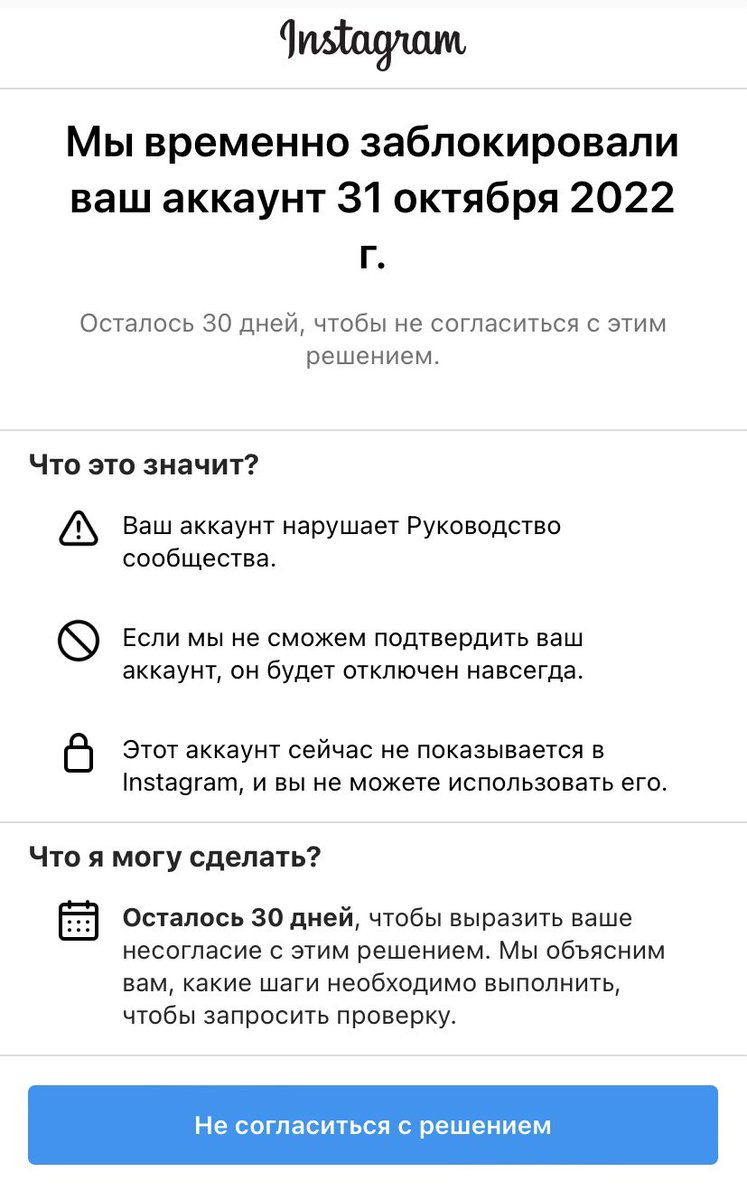 Instagram

Мы временно заблокировали ваш аккаунт 31 октября 2022 г.

Осталось 30 дней, чтобы не согласиться с этим решением.

Что это значит?

Ваш аккаунт нарушает Руководство сообщества.

Если мы не сможем подтвердить ваш аккаунт, он будет отключен навсегда.

Этот аккаунт сейчас не показывается в Instagram, и вы не можете использовать его.

Что я могу сделать?

Осталось 30 дней, чтобы выразить ваше несогласие с этим решением. Мы объясним вам, какие шаги необходимо выполнить, чтобы запросить проверку.

Не согласиться с решением